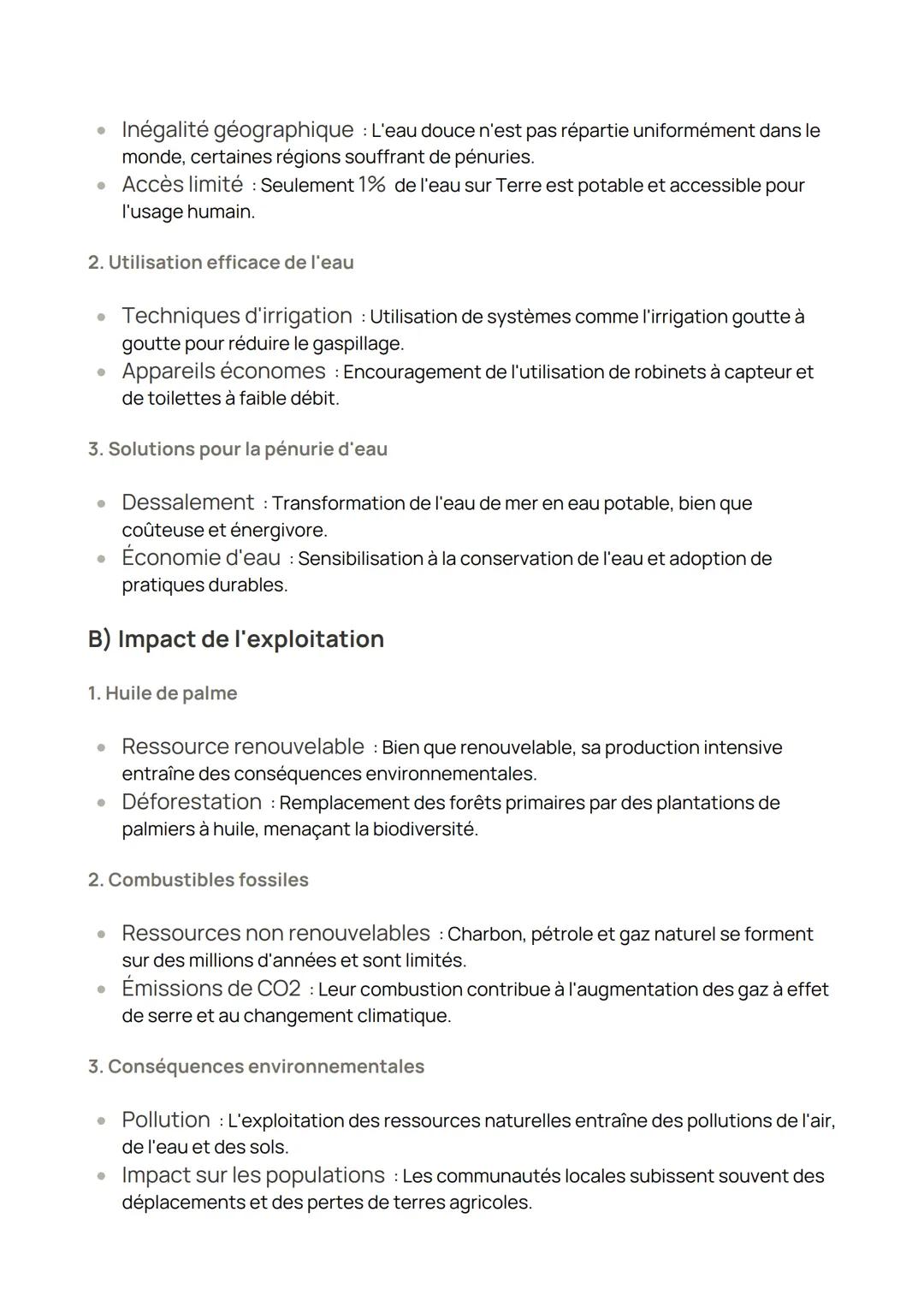 • Inégalité géographique : L'eau douce n'est pas répartie uniformément dans le monde, certaines régions souffrant de pénuries.
• Accès limité : Seulement 1% de l'eau sur Terre est potable et accessible pour l'usage humain.

2. Utilisation efficace de l'eau

• Techniques d'irrigation : Utilisation de systèmes comme l'irrigation goutte à goutte pour réduire le gaspillage.
• Appareils économes : Encouragement de l'utilisation de robinets à capteur et de toilettes à faible débit.

3. Solutions pour la pénurie d'eau

• Dessalement : Transformation de l'eau de mer en eau potable, bien que coûteuse et énergivore.
• Économie d'eau : Sensibilisation à la conservation de l'eau et adoption de pratiques durables.

B) Impact de l'exploitation

1. Huile de palme

• Ressource renouvelable : Bien que renouvelable, sa production intensive entraîne des conséquences environnementales.
• Déforestation : Remplacement des forêts primaires par des plantations de palmiers à huile, menaçant la biodiversité.

2. Combustibles fossiles

• Ressources non renouvelables : Charbon, pétrole et gaz naturel se forment sur des millions d'années et sont limités.
• Émissions de CO2 : Leur combustion contribue à l'augmentation des gaz à effet de serre et au changement climatique.

3. Conséquences environnementales

• Pollution : L'exploitation des ressources naturelles entraîne des pollutions de l'air, de l'eau et des sols.
• Impact sur les populations : Les communautés locales subissent souvent des déplacements et des pertes de terres agricoles.